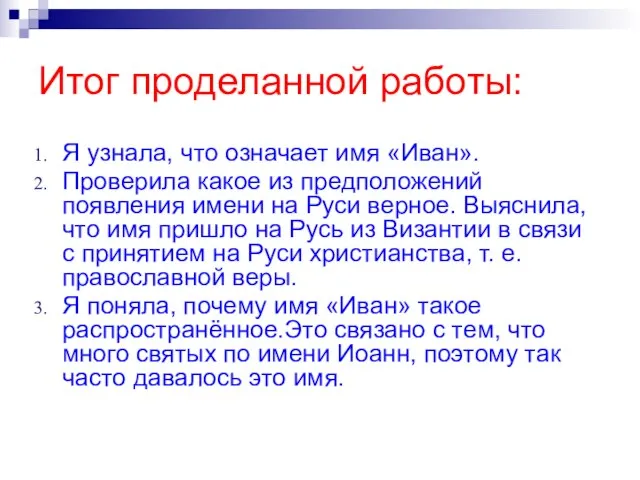 Итог проделанной работы:

1. Я узнала, что означает имя «Иван».
2. Проверила какое из предположений появления имени на Руси верное. Выяснила, что имя пришло на Русь из Византии в связи с принятием на Руси христианства, т. е. православной веры.
3. Я поняла, почему имя «Иван» такое распространённое.Это связано с тем, что много святых по имени Иоанн, поэтому так часто давалось это имя.